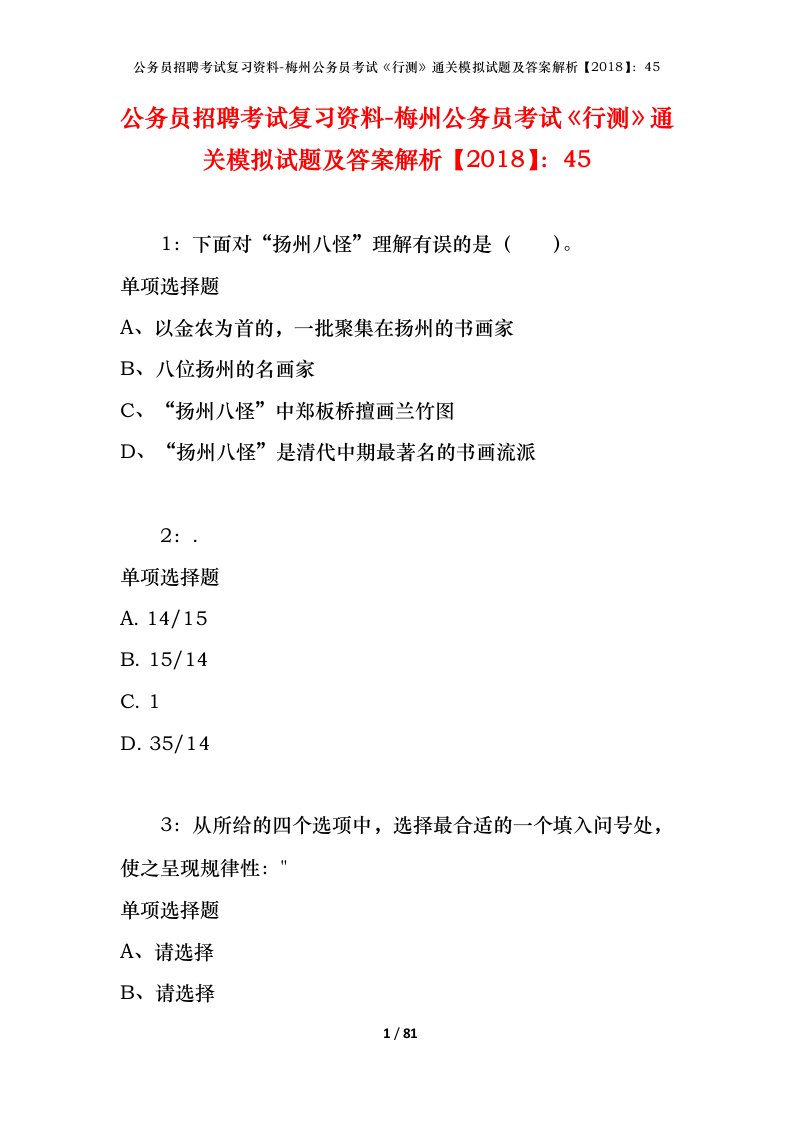 公务员招聘考试复习资料-梅州公务员考试《行测》通关模拟试题及答案解析【2018】：45

公务员招聘考试复习资料-梅州公务员考试《行测》通关模拟试题及答案解析【2018】：45

1：下面对“扬州八怪”理解有误的是（　　）。

单项选择题

A、以金农为首的，一批聚集在扬州的书画家

B、八位扬州的名画家

C、“扬州八怪”中郑板桥擅画兰竹图

D、“扬州八怪”是清代中期最著名的书画流派

2：.

单项选择题

A. 14/15

B. 15/14

C. 1

D. 35/14

3：从所给的四个选项中，选择最合适的一个填入问号处，使之呈现规律性："

单项选择题

A、请选择

B、请选择

1 / 81